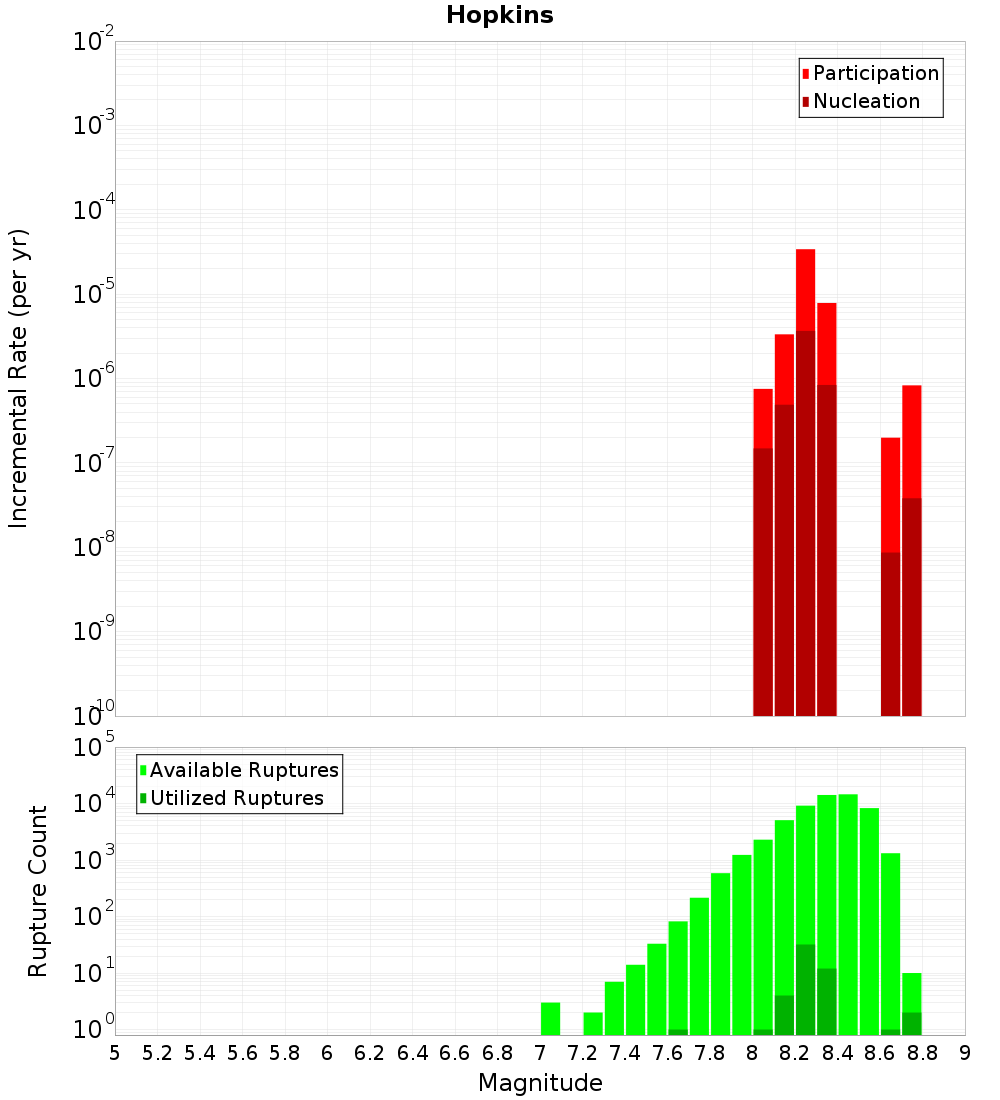 Hopkins

Participation
Nucleation

Incremental Rate (per yr)

$10^{-2}$
$10^{-3}$
$10^{-4}$
$10^{-5}$
$10^{-6}$
$10^{-7}$
$10^{-8}$
$10^{-9}$
$10^{-10}$

Available Ruptures
Utilized Ruptures

Rupture Count

$10^{5}$
$10^{4}$
$10^{3}$
$10^{2}$
$10^{1}$
$10^{0}$

5 5.2 5.4 5.6 5.8 6 6.2 6.4 6.6 6.8 7 7.2 7.4 7.6 7.8 8 8.2 8.4 8.6 8.8 9

Magnitude